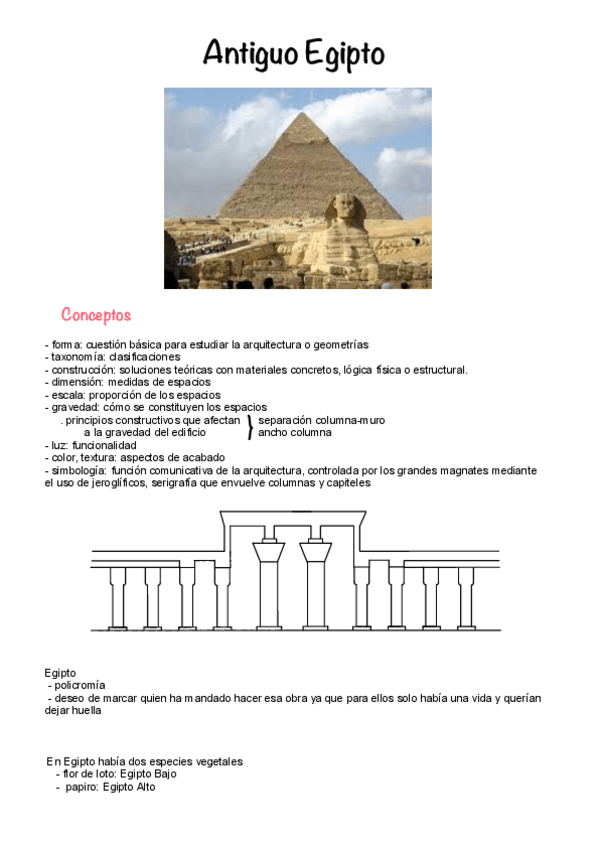 Antiguo Egipto

Conceptos

- forma: cuestión básica para estudiar la arquitectura o geometrías
- taxonomía: clasificaciones
- construcción: soluciones teóricas con materiales concretos, lógica física o estructural.
- dimensión: medidas de espacios
- escala: proporción de los espacios
- gravedad: cómo se constituyen los espacios
. principios constructivos que afectan a la gravedad del edificio } separación columna-muro ancho columna
- luz: funcionalidad
- color, textura: aspectos de acabado
- simbología: función comunicativa de la arquitectura, controlada por los grandes magnates mediante el uso de jeroglíficos, serigrafía que envuelve columnas y capiteles

Egipto
- policromía
- deseo de marcar quien ha mandado hacer esa obra ya que para ellos solo había una vida y querían dejar huella

En Egipto había dos especies vegetales
- flor de loto: Egipto Bajo
- papiro: Egipto Alto